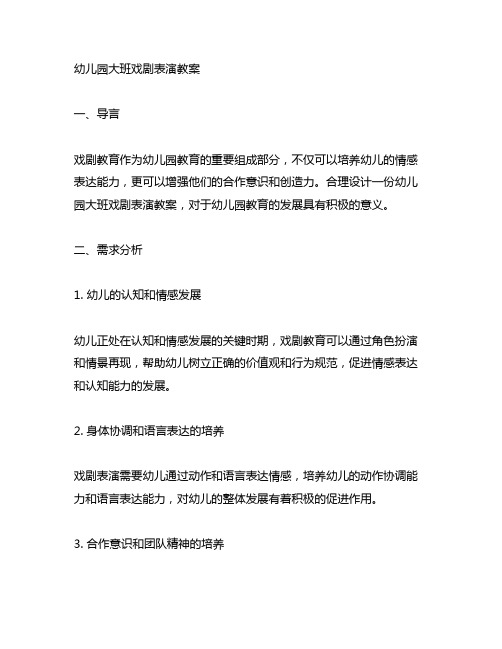 幼儿园大班戏剧表演教案

一、导言

戏剧教育作为幼儿园教育的重要组成部分，不仅可以培养幼儿的情感表达能力，更可以增强他们的合作意识和创造力。合理设计一份幼儿园大班戏剧表演教案，对于幼儿园教育的发展具有积极的意义。

二、需求分析

1. 幼儿的认知和情感发展

幼儿正处在认知和情感发展的关键时期，戏剧教育可以通过角色扮演和情景再现，帮助幼儿树立正确的价值观和行为规范，促进情感表达和认知能力的发展。

2. 身体协调和语言表达的培养

戏剧表演需要幼儿通过动作和语言表达情感，培养幼儿的动作协调能力和语言表达能力，对幼儿的整体发展有着积极的促进作用。

3. 合作意识和团队精神的培养